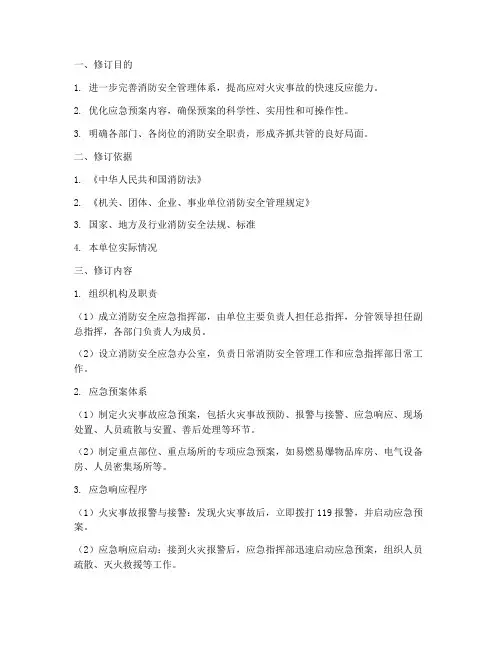 一、修订目的

1. 进一步完善消防安全管理体系，提高应对火灾事故的快速反应能力。

2. 优化应急预案内容，确保预案的科学性、实用性和可操作性。

3. 明确各部门、各岗位的消防安全职责，形成齐抓共管的良好局面。

二、修订依据

1. 《中华人民共和国消防法》

2. 《机关、团体、企业、事业单位消防安全管理规定》

3. 国家、地方及行业消防安全法规、标准

4. 本单位实际情况

三、修订内容

1. 组织机构及职责

（1）成立消防安全应急指挥部，由单位主要负责人担任总指挥，分管领导担任副总指挥，各部门负责人为成员。

（2）设立消防安全应急办公室，负责日常消防安全管理工作和应急指挥部日常工作。

2. 应急预案体系

（1）制定火灾事故应急预案，包括火灾事故预防、报警与接警、应急响应、现场处置、人员疏散与安置、善后处理等环节。

（2）制定重点部位、重点场所的专项应急预案，如易燃易爆物品库房、电气设备房、人员密集场所等。

3. 应急响应程序

（1）火灾事故报警与接警：发现火灾事故后，立即拨打 119 报警，并启动应急预案。

（2）应急响应启动：接到火灾报警后，应急指挥部迅速启动应急预案，组织人员疏散、灭火救援等工作。